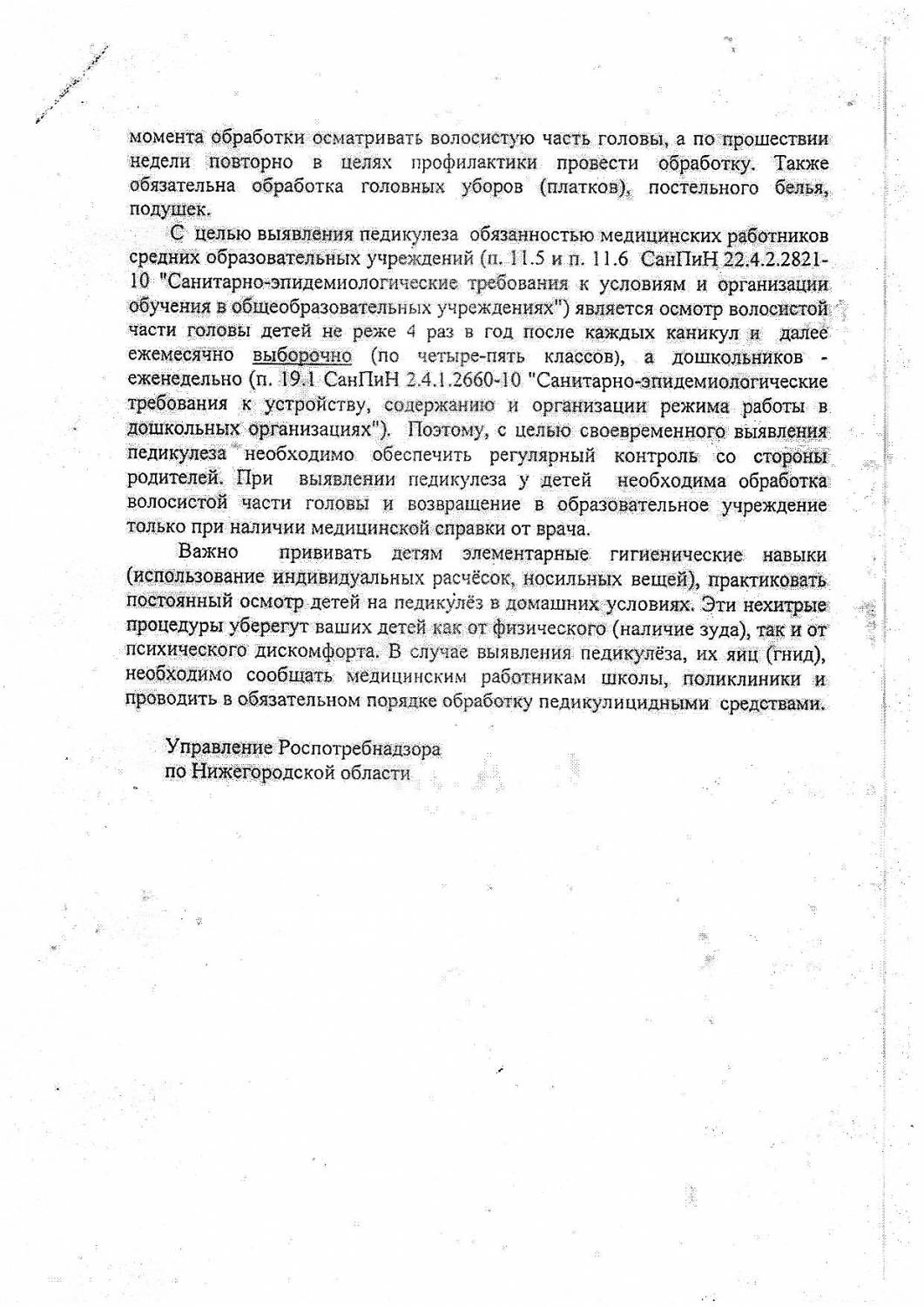 момента обработки осматривать волосистую часть головы, а по прошествии недели повторно в целях профилактики провести обработку. Также обязательна обработка головных уборов (платков), постельного белья, подушек.

С целью выявления педикулеза обязанностью медицинских работников средних образовательных учреждений (п. 11.5 и п. 11.6 СанПиН 22.4.2.2821-10 "Санитарно-эпидемиологические требования к условиям и организации обучения в общеобразовательных учреждениях") является осмотр волосистой части головы детей не реже 4 раз в год после каждых каникул и далее ежемесячно выборочно (по четыре-пять классов), а дошкольников - еженедельно (п. 19.1 СанПиН 2.4.1.2660-10 "Санитарно-эпидемиологические требования к устройству, содержанию и организации режима работы в дошкольных организациях"). Поэтому, с целью своевременного выявления педикулеза необходимо обеспечить регулярный контроль со стороны родителей. При выявлении педикулеза у детей необходима обработка волосистой части головы и возвращение в образовательное учреждение только при наличии медицинской справки от врача.

Важно прививать детям элементарные гигиенические навыки (использование индивидуальных расчёсок, носильных вещей), практиковать постоянный осмотр детей на педикулёз в домашних условиях. Эти нехитрые процедуры уберегут ваших детей как от физического (наличие зуда), так и от психического дискомфорта. В случае выявления педикулёза, их яиц (гнид), необходимо сообщать медицинским работникам школы, поликлиники и проводить в обязательном порядке обработку педикулицидными средствами.

Управление Роспотребнадзора
по Нижегородской области